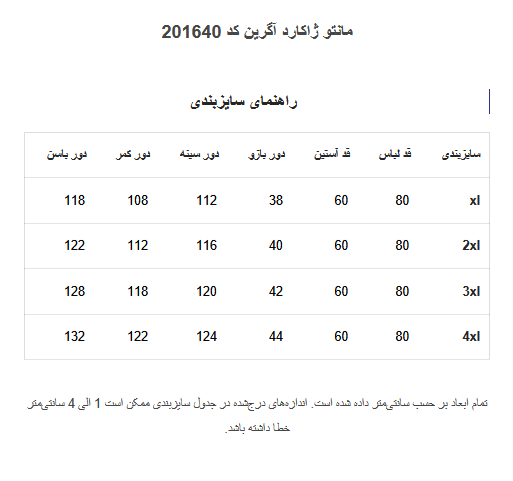 مانتو ژاکارد آگرین کد 201640

راهنمای سایزبندی

| سایزبندی | قد لباس | قد آستین | دور بازو | دور سینه | دور کمر | دور باسن |
|---|---|---|---|---|---|---|
| xl | 80 | 60 | 38 | 112 | 108 | 118 |
| 2xl | 80 | 60 | 40 | 116 | 112 | 122 |
| 3xl | 80 | 60 | 42 | 120 | 118 | 128 |
| 4xl | 80 | 60 | 44 | 124 | 122 | 132 |

تمام ابعاد بر حسب سانتی‌متر داده شده است. اندازه‌های درج‌شده در جدول سایزبندی ممکن است 1 الی 4 سانتی‌متر خطا داشته باشد.